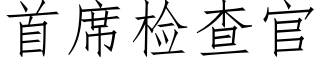 首席检查官